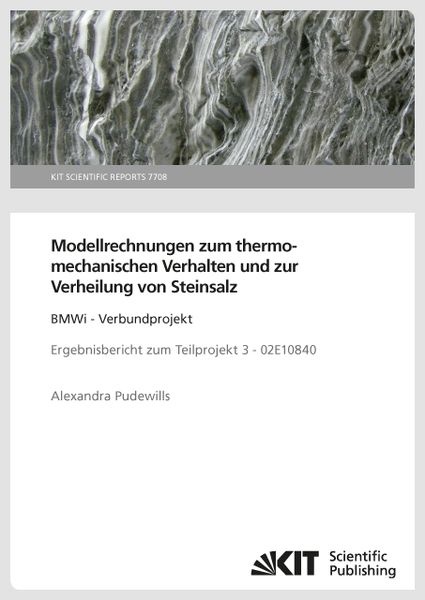 KIT SCIENTIFIC REPORTS 7708

Modellrechnungen zum thermomechanischen Verhalten und zur Verheilung von Steinsalz

BMWi - Verbundprojekt

Ergebnisbericht zum Teilprojekt 3 - 02E10840

Alexandra Pudewills

KIT Scientific Publishing